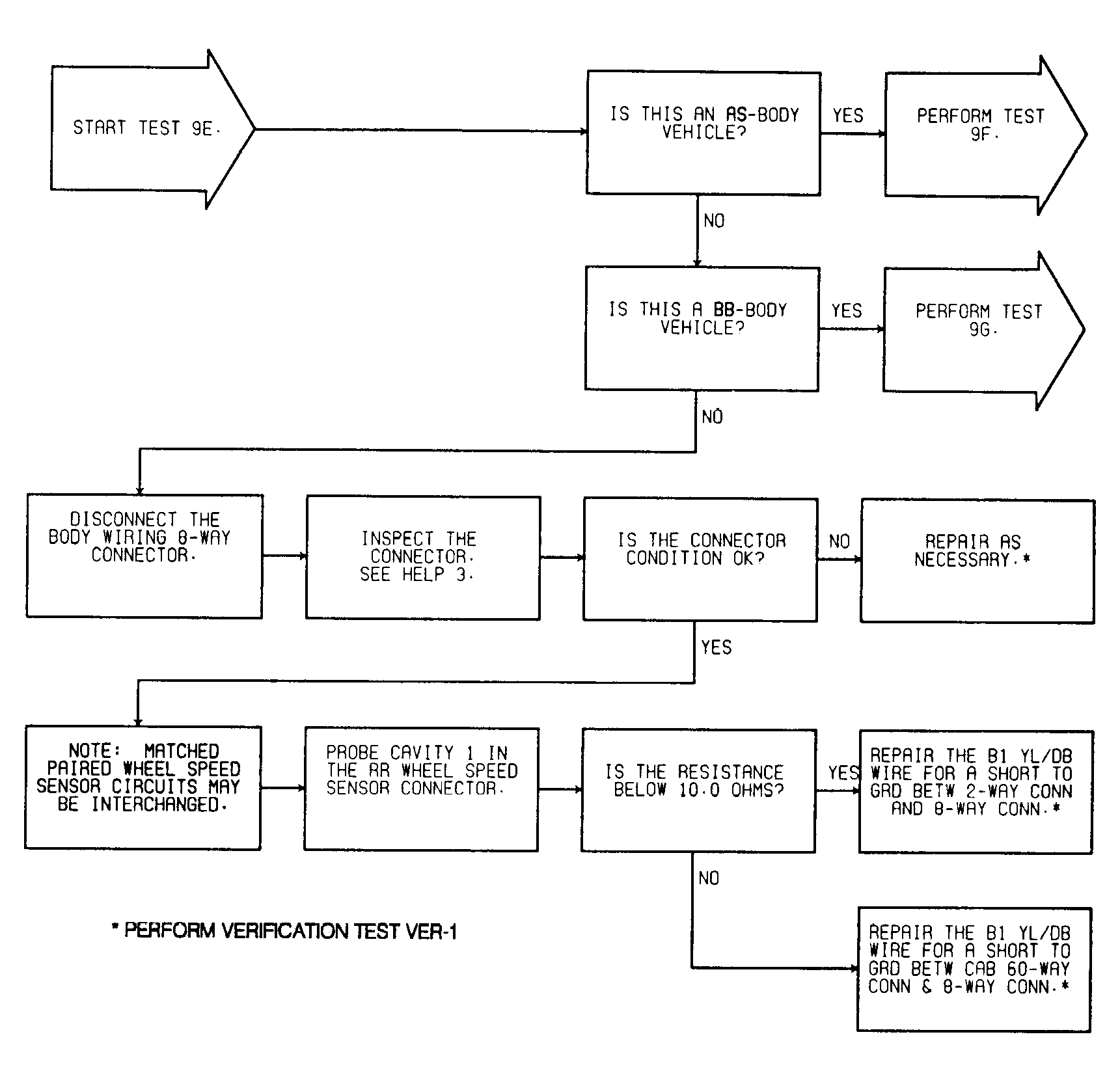 START TEST 9E.

IS THIS AN AS-BODY VEHICLE?

YES

PERFORM TEST 9F.

NO

IS THIS A BB-BODY VEHICLE?

YES

PERFORM TEST 9G.

NO

DISCONNECT THE BODY WIRING 8-WAY CONNECTOR.

INSPECT THE CONNECTOR. SEE HELP 3.

IS THE CONNECTOR CONDITION OK?

NO

REPAIR AS NECESSARY.*

YES

NOTE: MATCHED PAIRED WHEEL SPEED SENSOR CIRCUITS MAY BE INTERCHANGED.

PROBE CAVITY 1 IN THE RR WHEEL SPEED SENSOR CONNECTOR.

IS THE RESISTANCE BELOW 10.0 OHMS?

YES

REPAIR THE B1 YL/DB WIRE FOR A SHORT TO GRD BETW 2-WAY CONN AND 8-WAY CONN.*

NO

REPAIR THE B1 YL/DB WIRE FOR A SHORT TO GRD BETW CAB 60-WAY CONN & 8-WAY CONN.*

* PERFORM VERIFICATION TEST VER-1